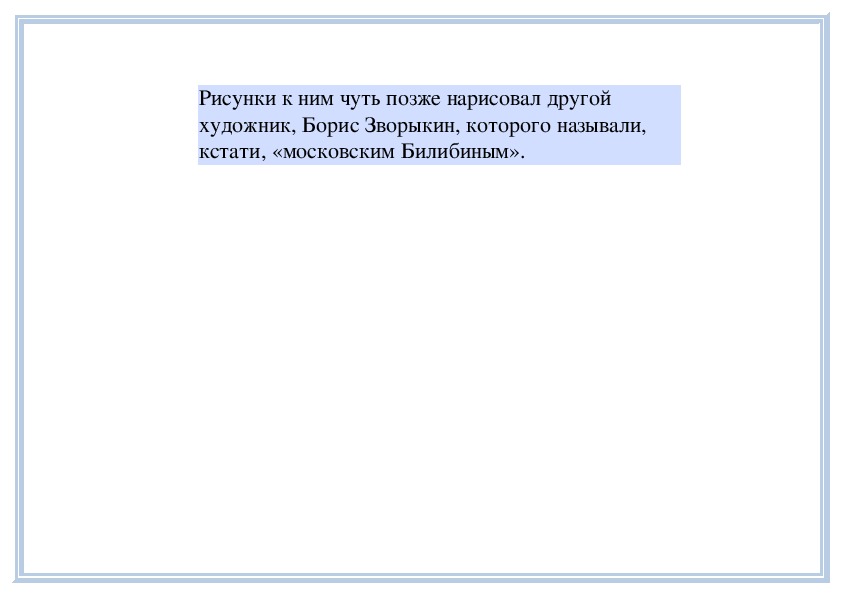 Рисунки к ним чуть позже нарисовал другой художник, Борис Зворыкин, которого называли, кстати, «московским Билибиным».